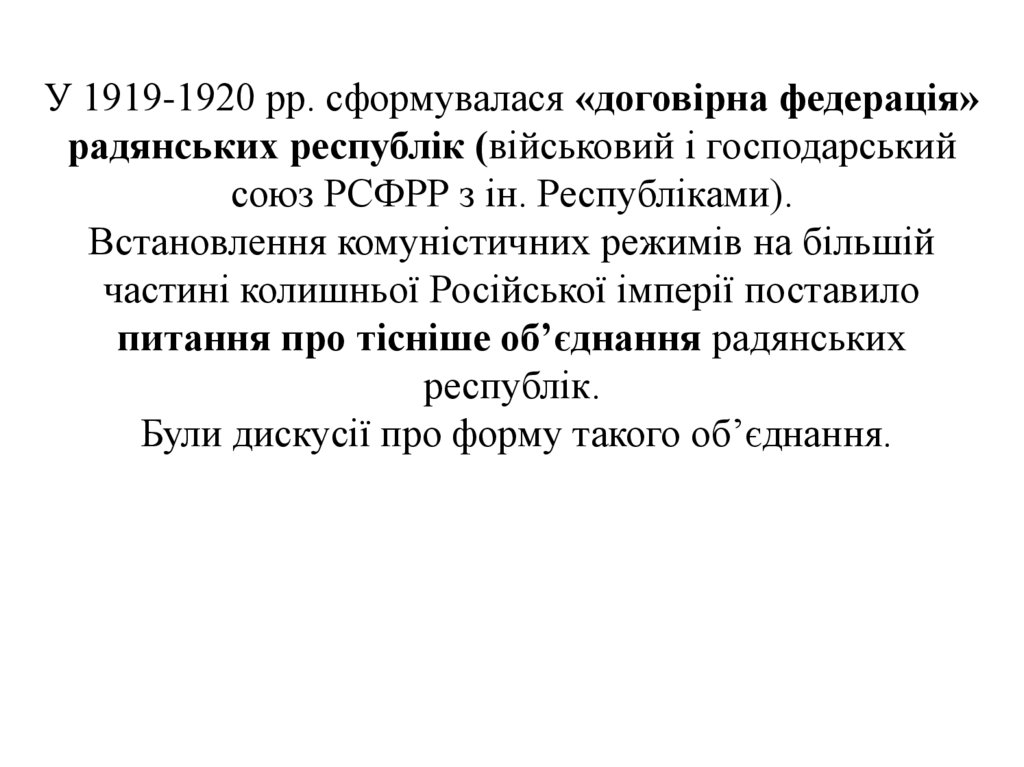 У 1919-1920 рр. сформувалася «договірна федерація» радянських республік (військовий і господарський союз РСФРР з ін. Республіками).
Встановлення комуністичних режимів на більшій частині колишньої Російської імперії поставило питання про тісніше об'єднання радянських республік.
Були дискусії про форму такого об'єднання.